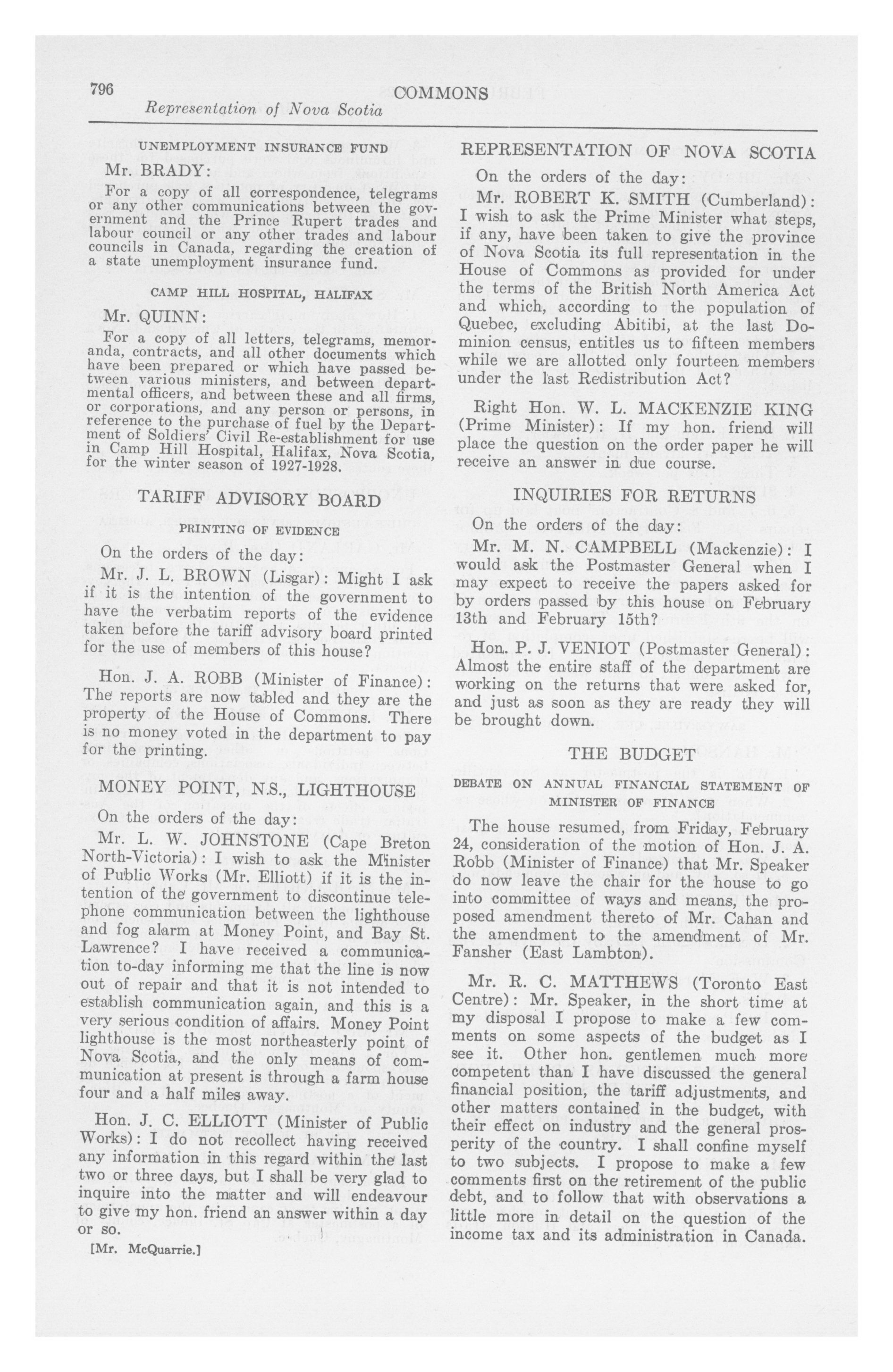 796 COMMONS

Representation of Nova Scotia

UNEMPLOYMENT INSURANCE FUND

Mr. BRADY:

For a copy of all correspondence, telegrams or any other communications between the government and the Prince Rupert trades and labour council or any other trades and labour councils in Canada, regarding the creation of a state unemployment insurance fund.

CAMP HILL HOSPITAL, HALIFAX

Mr. QUINN:

For a copy of all letters, telegrams, memoranda, contracts, and all other documents which have been prepared or which have passed between various ministers, and between departmental officers, and between these and all firms, or corporations, and any person or persons, in reference to the purchase of fuel by the Department of Soldiers' Civil Re-establishment for use in Camp Hill Hospital, Halifax, Nova Scotia, for the winter season of 1927-1928.

TARIFF ADVISORY BOARD

PRINTING OF EVIDENCE

On the orders of the day:

Mr. J. L. BROWN (Lisgar): Might I ask if it is the intention of the government to have the verbatim reports of the evidence taken before the tariff advisory board printed for the use of members of this house?

Hon. J. A. ROBB (Minister of Finance): The reports are now tabled and they are the property of the House of Commons. There is no money voted in the department to pay for the printing.

MONEY POINT, N.S., LIGHTHOUSE

On the orders of the day:

Mr. L. W. JOHNSTONE (Cape Breton North-Victoria): I wish to ask the Minister of Public Works (Mr. Elliott) if it is the intention of the government to discontinue telephone communication between the lighthouse and fog alarm at Money Point, and Bay St. Lawrence? I have received a communication to-day informing me that the line is now out of repair and that it is not intended to establish communication again, and this is a very serious condition of affairs. Money Point lighthouse is the most northeasterly point of Nova Scotia, and the only means of communication at present is through a farm house four and a half miles away.

Hon. J. C. ELLIOTT (Minister of Public Works): I do not recollect having received any information in this regard within the last two or three days, but I shall be very glad to inquire into the matter and will endeavour to give my hon. friend an answer within a day or so.

[Mr. McQuarrie.]

REPRESENTATION OF NOVA SCOTIA

On the orders of the day:

Mr. ROBERT K. SMITH (Cumberland): I wish to ask the Prime Minister what steps, if any, have been taken to give the province of Nova Scotia its full representation in the House of Commons as provided for under the terms of the British North America Act and which, according to the population of Quebec, excluding Abitibi, at the last Dominion census, entitles us to fifteen members while we are allotted only fourteen members under the last Redistribution Act?

Right Hon. W. L. MACKENZIE KING (Prime Minister): If my hon. friend will place the question on the order paper he will receive an answer in due course.

INQUIRIES FOR RETURNS

On the orders of the day:

Mr. M. N. CAMPBELL (Mackenzie): I would ask the Postmaster General when I may expect to receive the papers asked for by orders passed by this house on February 13th and February 15th?

Hon. P. J. VENIOT (Postmaster General): Almost the entire staff of the department are working on the returns that were asked for, and just as soon as they are ready they will be brought down.

THE BUDGET

DEBATE ON ANNUAL FINANCIAL STATEMENT OF MINISTER OF FINANCE

The house resumed, from Friday, February 24, consideration of the motion of Hon. J. A. Robb (Minister of Finance) that Mr. Speaker do now leave the chair for the house to go into committee of ways and means, the proposed amendment thereto of Mr. Cahan and the amendment to the amendment of Mr. Fansher (East Lambton).

Mr. R. C. MATTHEWS (Toronto East Centre): Mr. Speaker, in the short time at my disposal I propose to make a few comments on some aspects of the budget as I see it. Other hon. gentlemen much more competent than I have discussed the general financial position, the tariff adjustments, and other matters contained in the budget, with their effect on industry and the general prosperity of the country. I shall confine myself to two subjects. I propose to make a few comments first on the retirement of the public debt, and to follow that with observations a little more in detail on the question of the income tax and its administration in Canada.